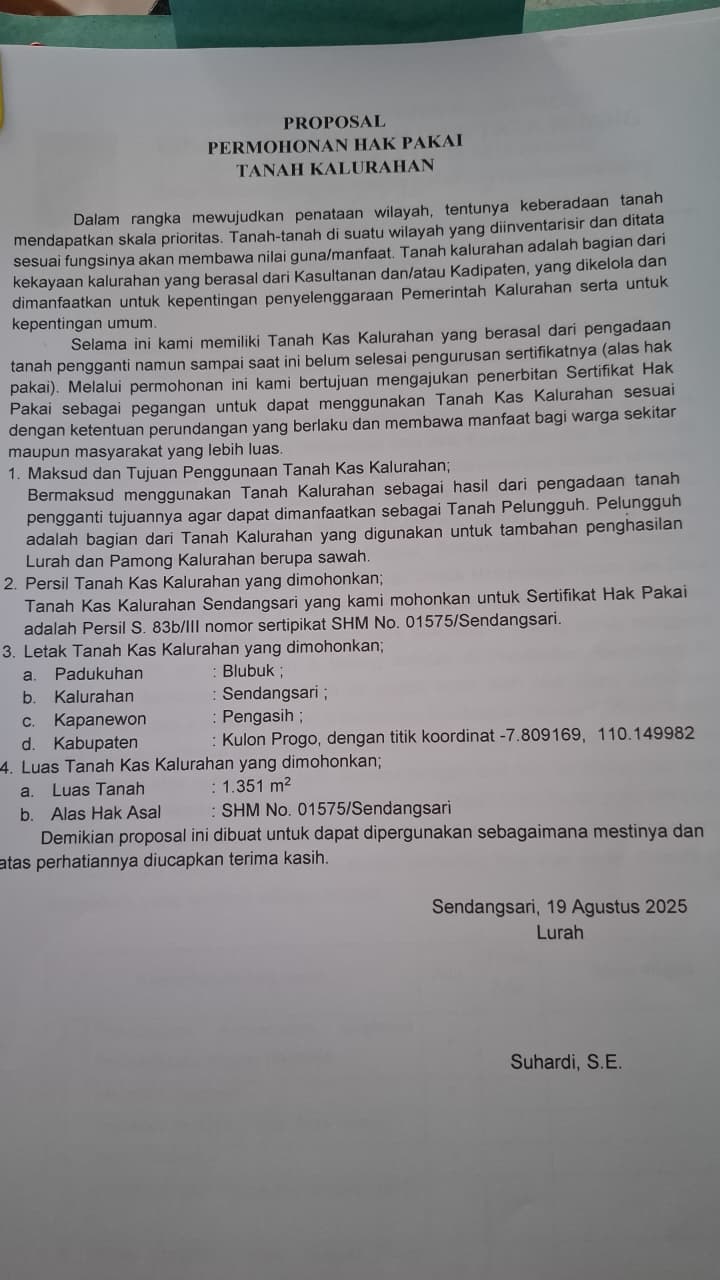 PROPOSAL
PERMOHONAN HAK PAKAI
TANAH KALURAHAN

Dalam rangka mewujudkan penataan wilayah, tentunya keberadaan tanah mendapatkan skala prioritas. Tanah-tanah di suatu wilayah yang diinventarisir dan ditata sesuai fungsinya akan membawa nilai guna/manfaat. Tanah kalurahan adalah bagian dari kekayaan kalurahan yang berasal dari Kasultanan dan/atau Kadipaten, yang dikelola dan dimanfaatkan untuk kepentingan penyelenggaraan Pemerintah Kalurahan serta untuk kepentingan umum.

Selama ini kami memiliki Tanah Kas Kalurahan yang berasal dari pengadaan tanah pengganti namun sampai saat ini belum selesai pengurusan sertifikatnya (alas hak pakai). Melalui permohonan ini kami bertujuan mengajukan penerbitan Sertifikat Hak Pakai sebagai pegangan untuk dapat menggunakan Tanah Kas Kalurahan sesuai dengan ketentuan perundangan yang berlaku dan membawa manfaat bagi warga sekitar maupun masyarakat yang lebih luas.

1. Maksud dan Tujuan Penggunaan Tanah Kas Kalurahan;
Bermaksud menggunakan Tanah Kalurahan sebagai hasil dari pengadaan tanah pengganti tujuannya agar dapat dimanfaatkan sebagai Tanah Pelungguh. Pelungguh adalah bagian dari Tanah Kalurahan yang digunakan untuk tambahan penghasilan Lurah dan Pamong Kalurahan berupa sawah.
2. Persil Tanah Kas Kalurahan yang dimohonkan;
Tanah Kas Kalurahan Sendangsari yang kami mohonkan untuk Sertifikat Hak Pakai adalah Persil S. 83b/III nomor sertipikat SHM No. 01575/Sendangsari.
3. Letak Tanah Kas Kalurahan yang dimohonkan;
a. Padukuhan : Blubuk ;
b. Kalurahan : Sendangsari ;
c. Kapanewon : Pengasih ;
d. Kabupaten : Kulon Progo, dengan titik koordinat -7.809169, 110.149982
4. Luas Tanah Kas Kalurahan yang dimohonkan;
a. Luas Tanah : 1.351 $m^2$
b. Alas Hak Asal : SHM No. 01575/Sendangsari

Demikian proposal ini dibuat untuk dapat dipergunakan sebagaimana mestinya dan atas perhatiannya diucapkan terima kasih.

Sendangsari, 19 Agustus 2025
Lurah

Suhardi, S.E.